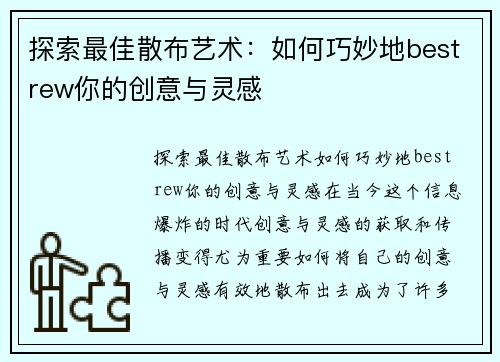 探索最佳散布艺术：如何巧妙地bestrew你的创意与灵感

探索最佳散布艺术如何巧妙地bestrew你的创意与灵感在当今这个信息爆炸的时代创意与灵感的获取和传播变得尤为重要如何将自己的创意与灵感有效地散布出去成为了许多